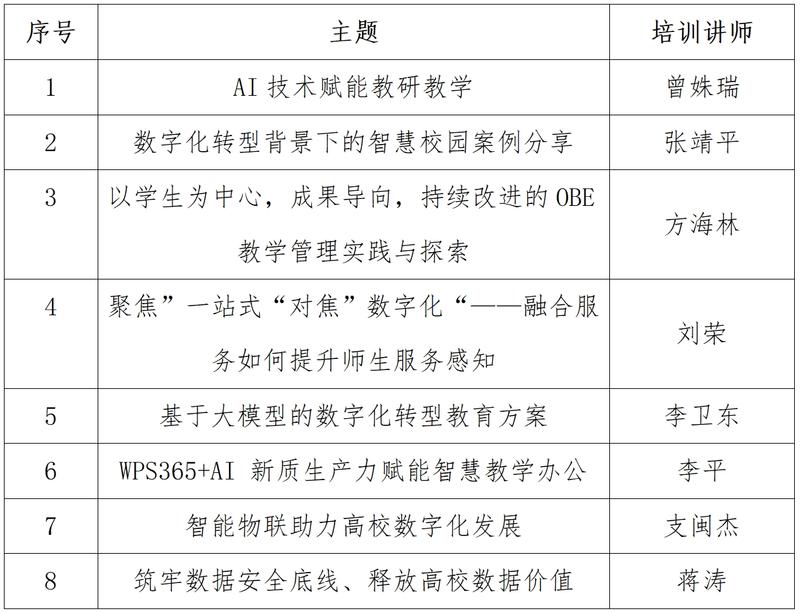 | 序号 | 主题 | 培训讲师 |
|---|---|---|
| 1 | AI 技术赋能教研教学 | 曾姝瑞 |
| 2 | 数字化转型背景下的智慧校园案例分享 | 张靖平 |
| 3 | 以学生为中心，成果导向，持续改进的 OBE 教学管理实践与探索 | 方海林 |
| 4 | 聚焦”一站式“对焦”数字化“——融合服务如何提升师生服务感知 | 刘荣 |
| 5 | 基于大模型的数字化转型教育方案 | 李卫东 |
| 6 | WPS365+AI 新质生产力赋能智慧教学办公 | 李平 |
| 7 | 智能物联助力高校数字化发展 | 支闽杰 |
| 8 | 筑牢数据安全底线、释放高校数据价值 | 蒋涛 |